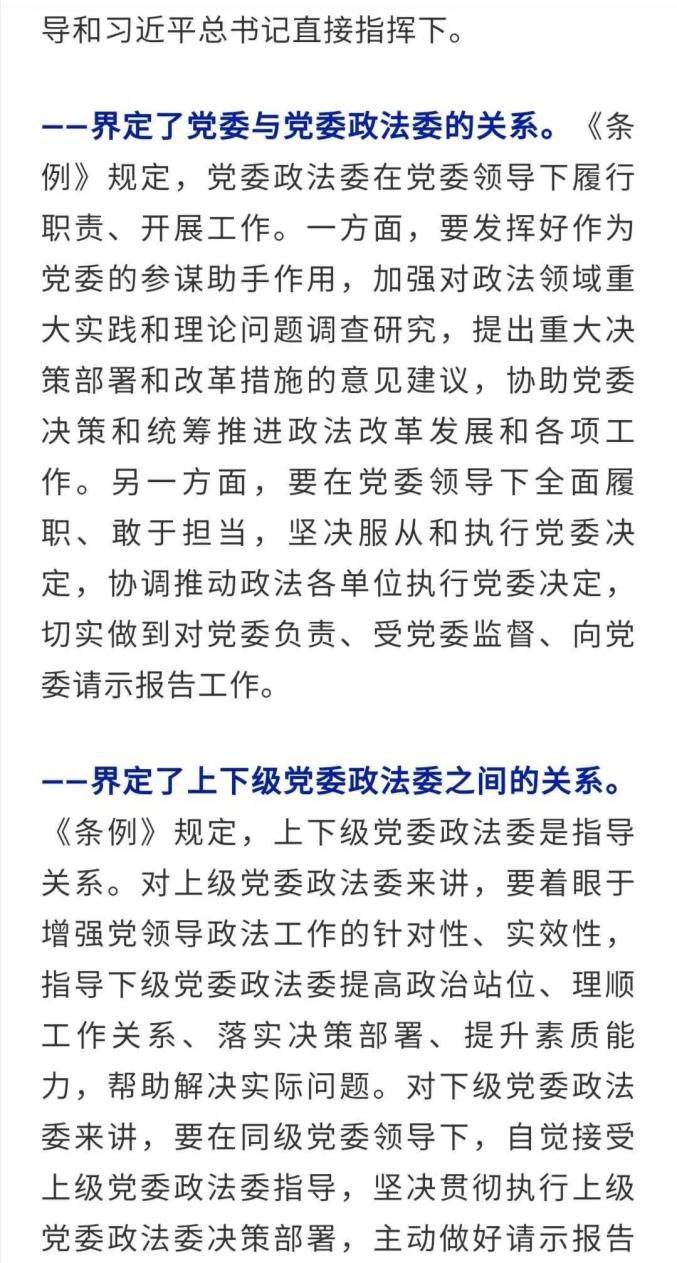 导和习近平总书记直接指挥下。

——界定了党委与党委政法委的关系。《条例》规定，党委政法委在党委领导下履行职责、开展工作。一方面，要发挥好作为党委的参谋助手作用，加强对政法领域重大实践和理论问题调查研究，提出重大决策部署和改革措施的意见建议，协助党委决策和统筹推进政法改革发展和各项工作。另一方面，要在党委领导下全面履职、敢于担当，坚决服从和执行党委决定，协调推动政法各单位执行党委决定，切实做到对党委负责、受党委监督、向党委请示报告工作。

——界定了上下级党委政法委之间的关系。《条例》规定，上下级党委政法委是指导关系。对上级党委政法委来讲，要着眼于增强党领导政法工作的针对性、实效性，指导下级党委政法委提高政治站位、理顺工作关系、落实决策部署、提升素质能力，帮助解决实际问题。对下级党委政法委来讲，要在同级党委领导下，自觉接受上级党委政法委指导，坚决贯彻执行上级党委政法委决策部署，主动做好请示报告